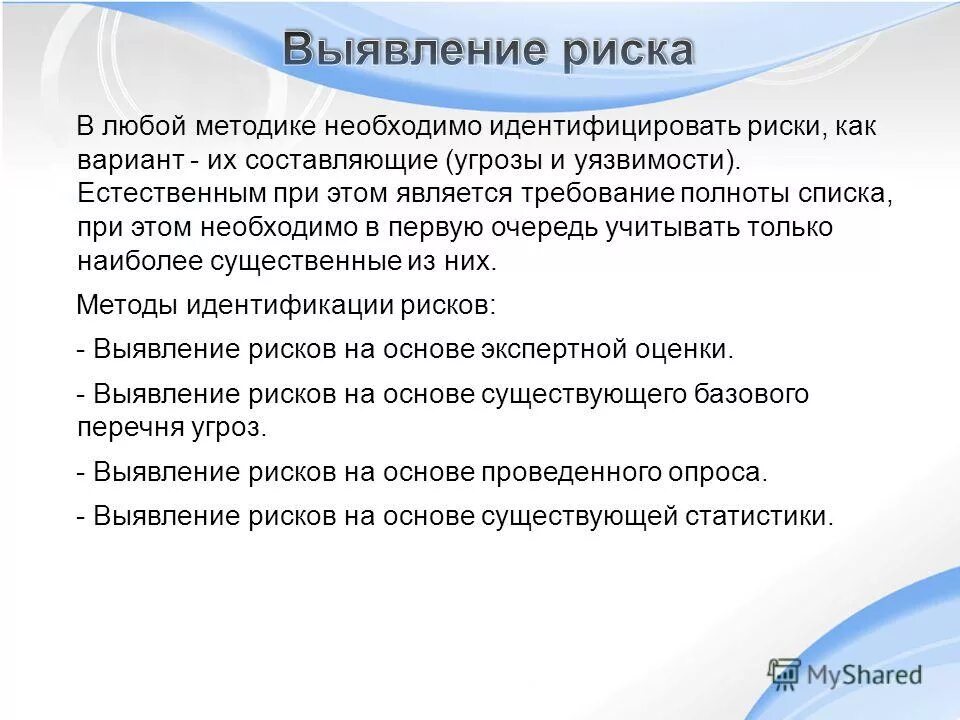 Выявление риска

В любой методике необходимо идентифицировать риски, как вариант - их составляющие (угрозы и уязвимости). Естественным при этом является требование полноты списка, при этом необходимо в первую очередь учитывать только наиболее существенные из них.

Методы идентификации рисков:

- Выявление рисков на основе экспертной оценки.

- Выявление рисков на основе существующего базового перечня угроз.

- Выявление рисков на основе проведенного опроса.

- Выявление рисков на основе существующей статистики.

MyShared